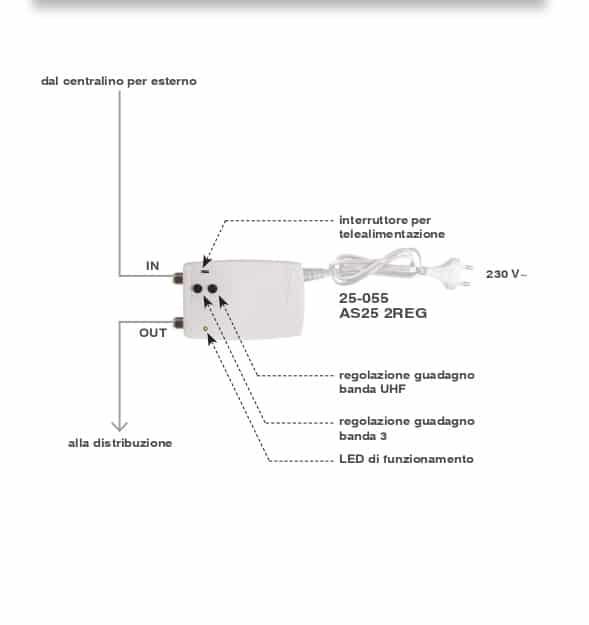 dal centralino per esterno

interruttore per telealimentazione

IN

230 V~

25-055
AS25 2REG

OUT

regolazione guadagno banda UHF

regolazione guadagno banda 3

alla distribuzione

LED di funzionamento